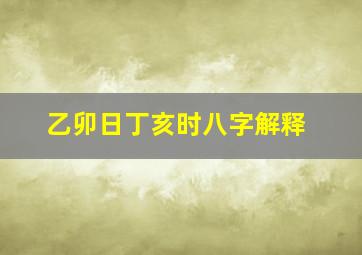 乙卯日丁亥时八字解释